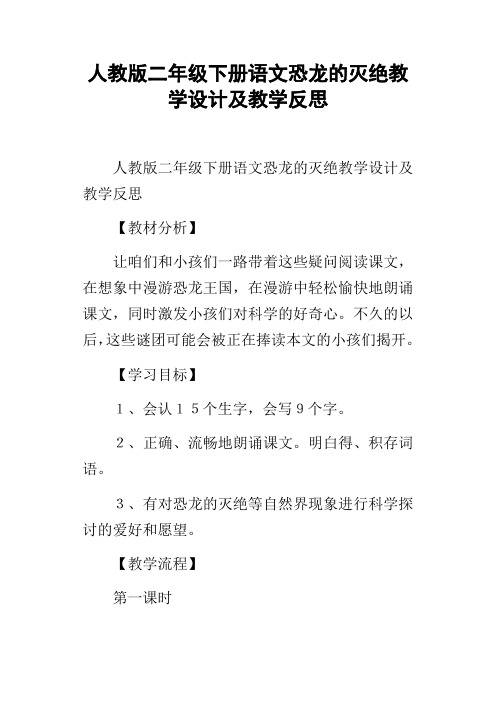 人教版二年级下册语文恐龙的灭绝教学设计及教学反思

人教版二年级下册语文恐龙的灭绝教学设计及教学反思

【教材分析】

让咱们和小孩们一路带着这些疑问阅读课文，在想象中漫游恐龙王国，在漫游中轻松愉快地朗诵课文，同时激发小孩们对科学的好奇心。不久的以后，这些谜团可能会被正在捧读本文的小孩们揭开。

【学习目标】

1、会认15个生字，会写9个字。

2、正确、流畅地朗诵课文。明白得、积存词语。

3、有对恐龙的灭绝等自然界现象进行科学探讨的爱好和愿望。

【教学流程】

第一课时